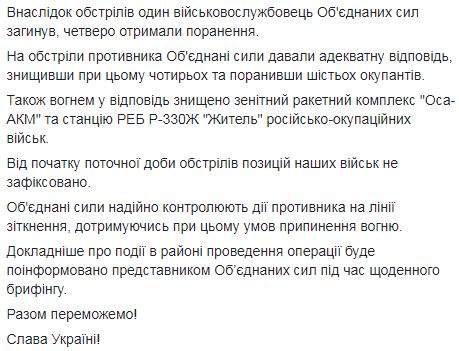 Внаслідок обстрілів один військовослужбовець Об'єднаних сил загинув, четверо отримали поранення.

На обстріли противника Об'єднані сили давали адекватну відповідь, знищивши при цьому чотирьох та поранивши шістьох окупантів.

Також вогнем у відповідь знищено зенітний ракетний комплекс "Оса-АКМ" та станцію РЕБ Р-330Ж "Житель" російсько-окупаційних військ.

Від початку поточної доби обстрілів позицій наших військ не зафіксовано.

Об'єднані сили надійно контролюють дії противника на лінії зіткнення, дотримуючись при цьому умов припинення вогню.

Докладніше про події в районі проведення операції буде поінформовано представником Об'єднаних сил під час щоденного брифінгу.

Разом переможемо!

Слава Україні!